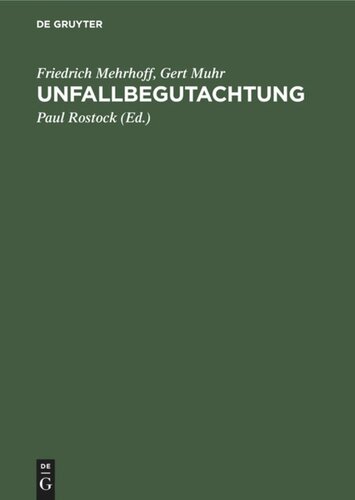 DE GRUYTER

Friedrich Mehrhoff, Gert Muhr

UNFALLBEGUTACHTUNG

Paul Rostock (Ed.)

DE
G